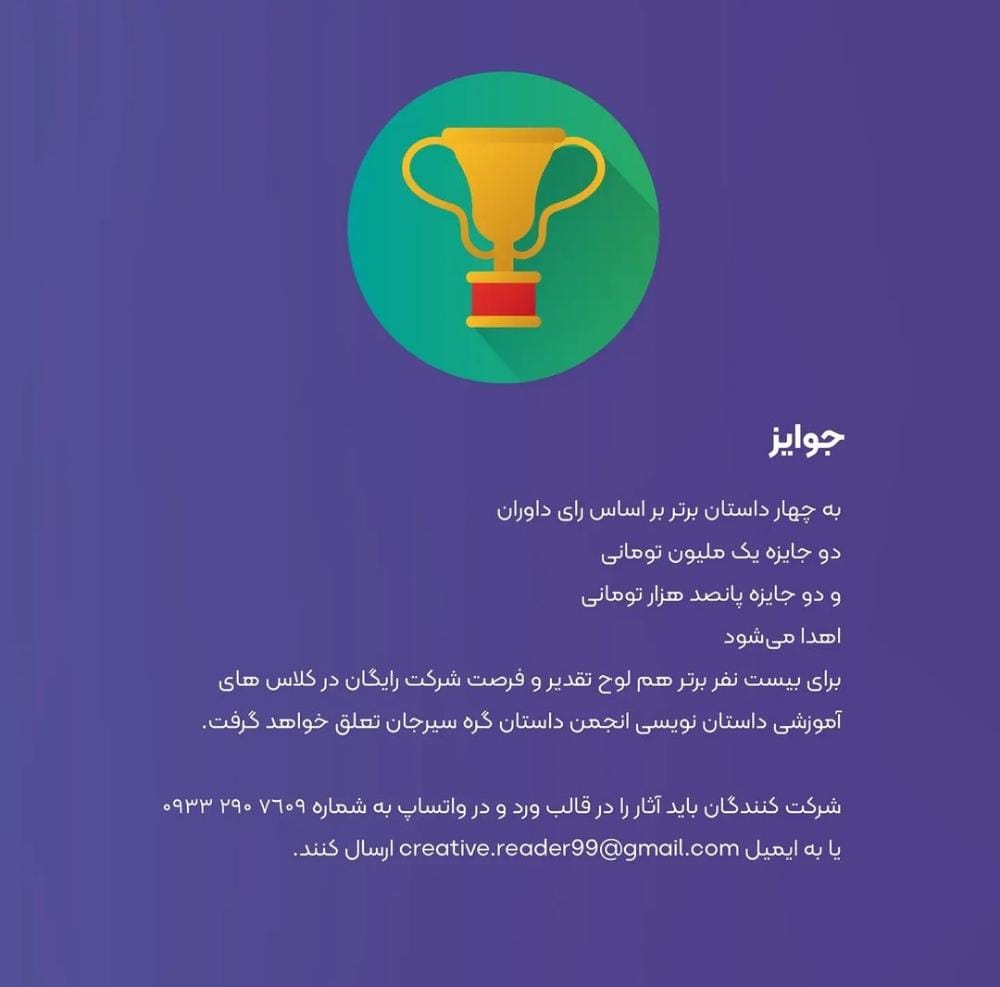 جوایز

به چهار داستان برتر بر اساس رای داوران
دو جایزه یک ملیون تومانی
و دو جایزه پانصد هزار تومانی
اهدا می‌شود
برای بیست نفر برتر هم لوح تقدیر و فرصت شرکت رایگان در کلاس های آموزشی داستان نویسی انجمن داستان گره سیرجان تعلق خواهد گرفت.

شرکت کنندگان باید آثار را در قالب ورد و در واتساپ به شماره ۰۹۳۳ ۲۹۰ ۷۶۰۹
یا به ایمیل creative.reader99@gmail.com ارسال کنند.